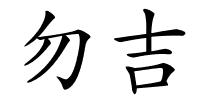 勿吉